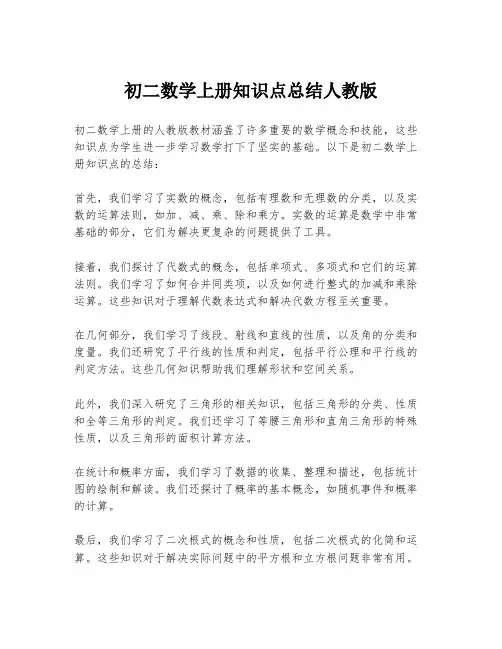 初二数学上册知识点总结人教版

初二数学上册的人教版教材涵盖了许多重要的数学概念和技能，这些知识点为学生进一步学习数学打下了坚实的基础。以下是初二数学上册知识点的总结：

首先，我们学习了实数的概念，包括有理数和无理数的分类，以及实数的运算法则，如加、减、乘、除和乘方。实数的运算是数学中非常基础的部分，它们为解决更复杂的问题提供了工具。

接着，我们探讨了代数式的概念，包括单项式、多项式和它们的运算法则。我们学习了如何合并同类项，以及如何进行整式的加减和乘除运算。这些知识对于理解代数表达式和解决代数方程至关重要。

在几何部分，我们学习了线段、射线和直线的性质，以及角的分类和度量。我们还研究了平行线的性质和判定，包括平行公理和平行线的判定方法。这些几何知识帮助我们理解形状和空间关系。

此外，我们深入研究了三角形的相关知识，包括三角形的分类、性质和全等三角形的判定。我们还学习了等腰三角形和直角三角形的特殊性质，以及三角形的面积计算方法。

在统计和概率方面，我们学习了数据的收集、整理和描述，包括统计图的绘制和解读。我们还探讨了概率的基本概念，如随机事件和概率的计算。

最后，我们学习了二次根式的概念和性质，包括二次根式的化简和运算。这些知识对于解决实际问题中的平方根和立方根问题非常有用。